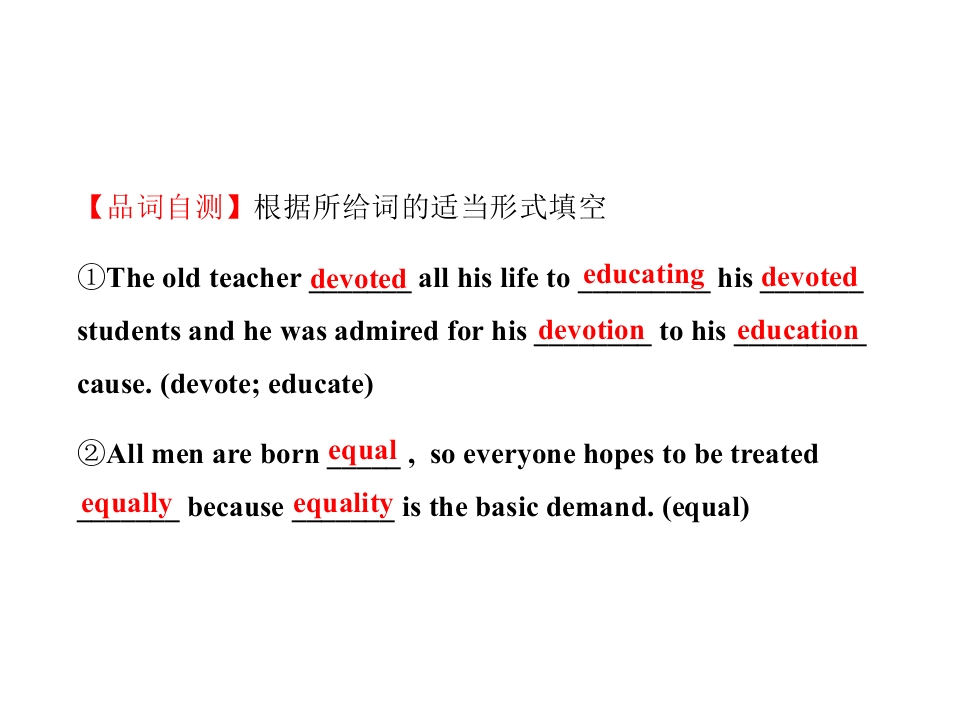 【品词自测】根据所给词的适当形式填空

①The old teacher devoted all his life to educating his devoted students and he was admired for his devotion to his education cause. (devote; educate)

②All men are born equal , so everyone hopes to be treated equally because equality is the basic demand. (equal)